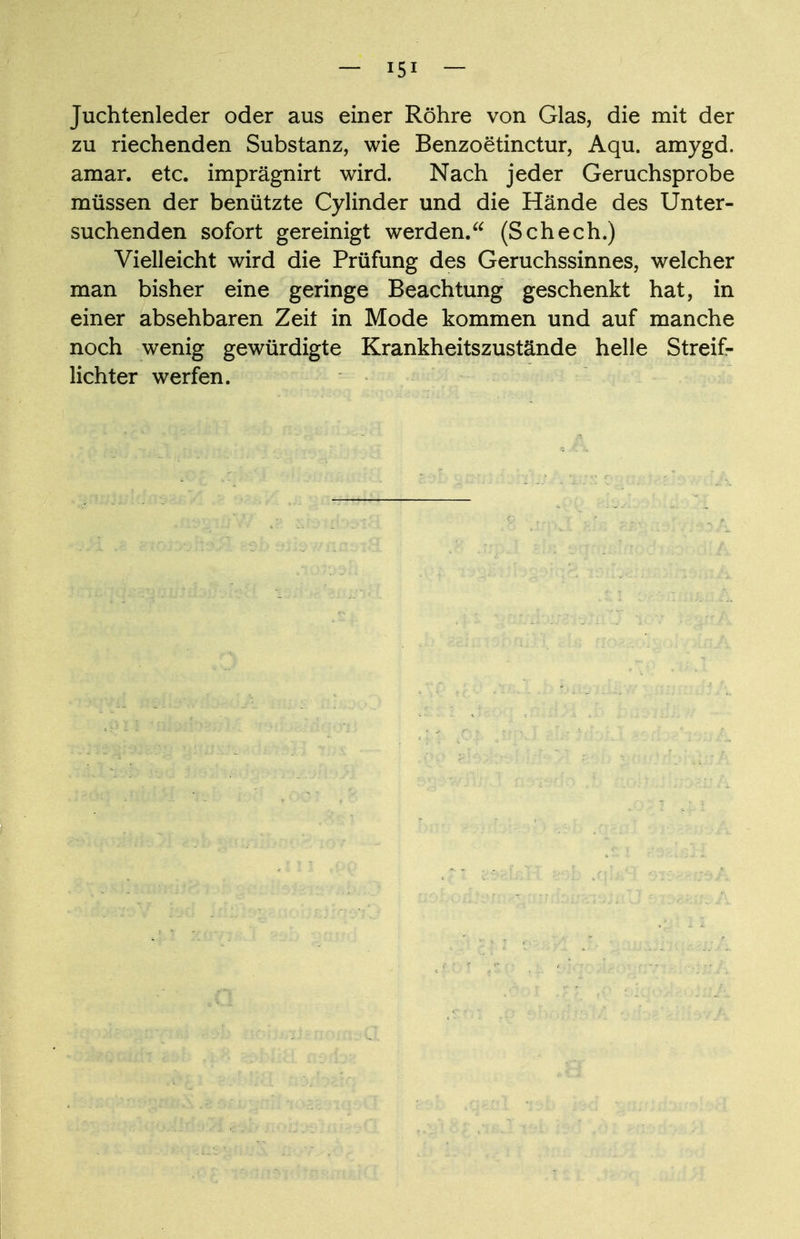 — 151 —

Juchtenleder oder aus einer Röhre von Glas, die mit der zu riechenden Substanz, wie Benzoëtinctur, Aqu. amygd. amar. etc. imprägnirt wird. Nach jeder Geruchsprobe müssen der benützte Cylinder und die Hände des Untersuchenden sofort gereinigt werden.“ (Schech.)

Vielleicht wird die Prüfung des Geruchssinnes, welcher man bisher eine geringe Beachtung geschenkt hat, in einer absehbaren Zeit in Mode kommen und auf manche noch wenig gewürdigte Krankheitszustände helle Streiflichter werfen.